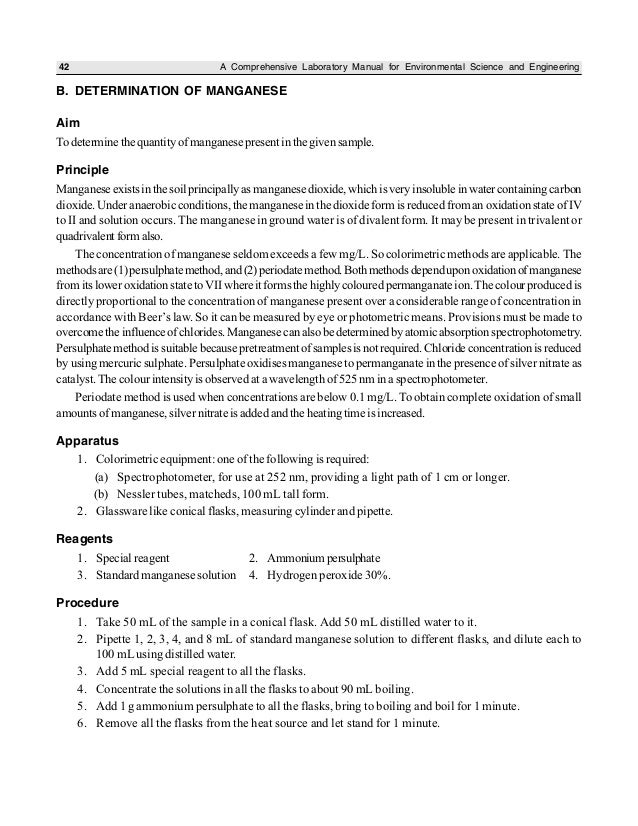 42 A Comprehensive Laboratory Manual for Environmental Science and Engineering

B. DETERMINATION OF MANGANESE

Aim

To determine the quantity of manganese present in the given sample.

Principle

Manganese exists in the soil principally as manganese dioxide, which is very insoluble in water containing carbon dioxide. Under anaerobic conditions, the manganese in the dioxide form is reduced from an oxidation state of IV to II and solution occurs. The manganese in ground water is of divalent form. It may be present in trivalent or quadrivalent form also.

The concentration of manganese seldom exceeds a few mg/L. So colorimetric methods are applicable. The methods are (1) persulphate method, and (2) periodate method. Both methods depend upon oxidation of manganese from its lower oxidation state to VII where it forms the highly coloured permanganate ion. The colour produced is directly proportional to the concentration of manganese present over a considerable range of concentration in accordance with Beer's law. So it can be measured by eye or photometric means. Provisions must be made to overcome the influence of chlorides. Manganese can also be determined by atomic absorption spectrophotometry. Persulphate method is suitable because pretreatment of samples is not required. Chloride concentration is reduced by using mercuric sulphate. Persulphate oxidises manganese to permanganate in the presence of silver nitrate as catalyst. The colour intensity is observed at a wavelength of 525 nm in a spectrophotometer.

Periodate method is used when concentrations are below 0.1 mg/L. To obtain complete oxidation of small amounts of manganese, silver nitrate is added and the heating time is increased.

Apparatus

1. Colorimetric equipment: one of the following is required:
(a) Spectrophotometer, for use at 252 nm, providing a light path of 1 cm or longer.
(b) Nessler tubes, matcheds, 100 mL tall form.
2. Glassware like conical flasks, measuring cylinder and pipette.

Reagents

1. Special reagent
2. Ammonium persulphate
3. Standard manganese solution
4. Hydrogen peroxide 30%.

Procedure

1. Take 50 mL of the sample in a conical flask. Add 50 mL distilled water to it.
2. Pipette 1, 2, 3, 4, and 8 mL of standard manganese solution to different flasks, and dilute each to 100 mL using distilled water.
3. Add 5 mL special reagent to all the flasks.
4. Concentrate the solutions in all the flasks to about 90 mL boiling.
5. Add 1 g ammonium persulphate to all the flasks, bring to boiling and boil for 1 minute.
6. Remove all the flasks from the heat source and let stand for 1 minute.